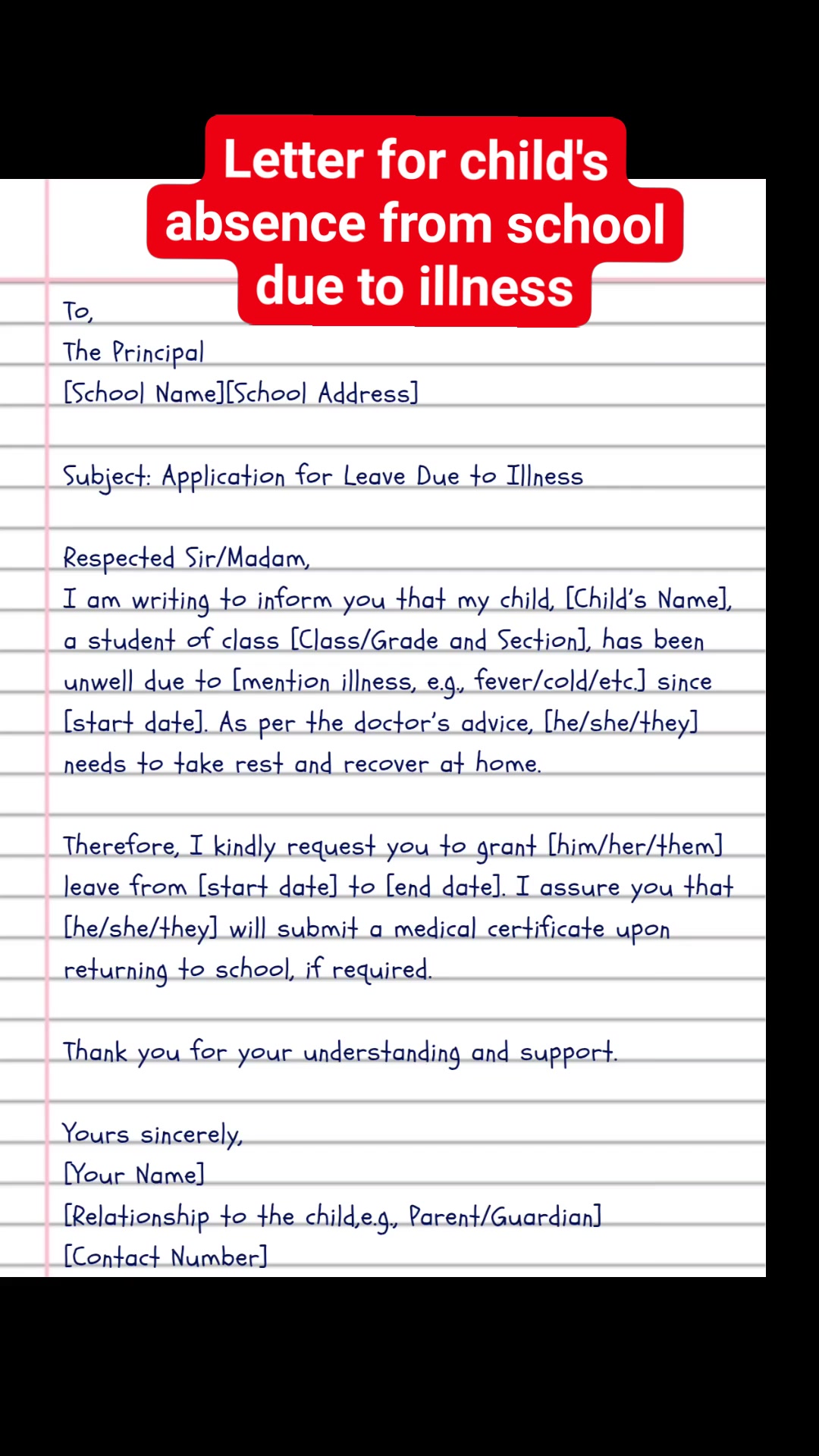 Letter for child's absence from school due to illness

To,
The Principal
[School Name][School Address]

Subject: Application for Leave Due to Illness

Respected Sir/Madam,
I am writing to inform you that my child, [Child's Name], a student of class [Class/Grade and Section], has been unwell due to [mention illness, e.g., fever/cold/etc.] since [start date]. As per the doctor's advice, [he/she/they] needs to take rest and recover at home.

Therefore, I kindly request you to grant [him/her/them] leave from [start date] to [end date]. I assure you that [he/she/they] will submit a medical certificate upon returning to school, if required.

Thank you for your understanding and support.

Yours sincerely,
[Your Name]
[Relationship to the child,e.g., Parent/Guardian]
[Contact Number]